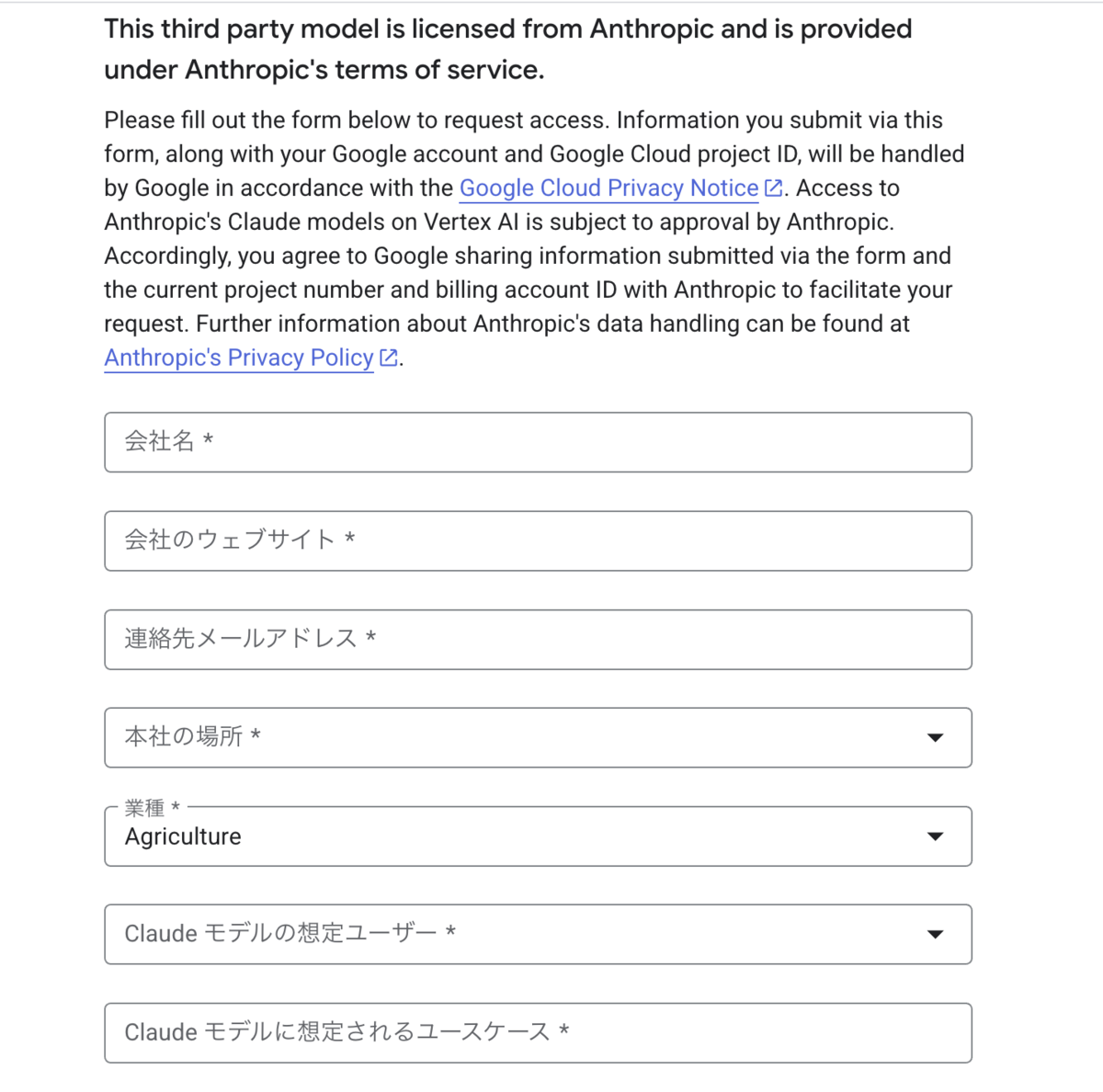 This third party model is licensed from Anthropic and is provided under Anthropic's terms of service.

Please fill out the form below to request access. Information you submit via this form, along with your Google account and Google Cloud project ID, will be handled by Google in accordance with the Google Cloud Privacy Notice. Access to Anthropic's Claude models on Vertex AI is subject to approval by Anthropic. Accordingly, you agree to Google sharing information submitted via the form and the current project number and billing account ID with Anthropic to facilitate your request. Further information about Anthropic's data handling can be found at Anthropic's Privacy Policy.

会社名 *

会社のウェブサイト *

連絡先メールアドレス *

本社の場所 *

業種 *
Agriculture

Claude モデルの想定ユーザー *

Claude モデルに想定されるユースケース *